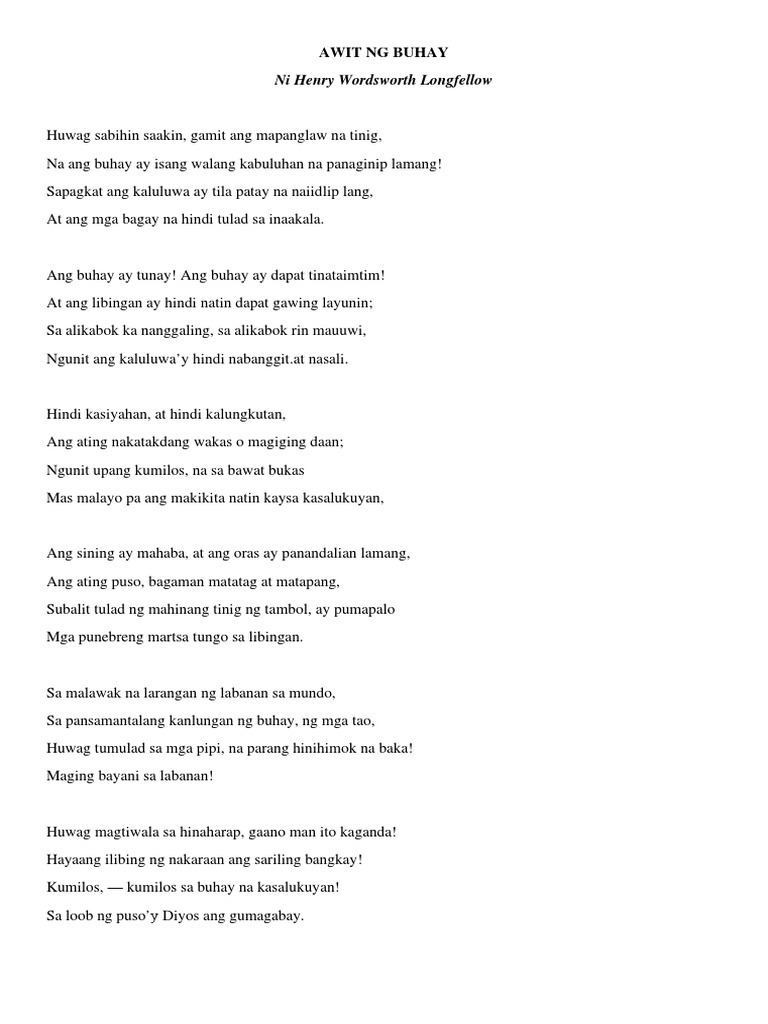 AWIT NG BUHAY
Ni Henry Wordsworth Longfellow

Huwag sabihin saakin, gamit ang mapanglaw na tinig,
Na ang buhay ay isang walang kabuluhan na panaginip lamang!
Sapagkat ang kaluluwa ay tila patay na naiidlip lang,
At ang mga bagay na hindi tulad sa inaakala.

Ang buhay ay tunay! Ang buhay ay dapat tinataimtim!
At ang libingan ay hindi natin dapat gawing layunin;
Sa alikabok ka nanggaling, sa alikabok rin mauuwi,
Ngunit ang kaluluwa'y hindi nabanggit.at nasali.

Hindi kasiyahan, at hindi kalungkutan,
Ang ating nakatakdang wakas o magiging daan;
Ngunit upang kumilos, na sa bawat bukas
Mas malayo pa ang makikita natin kaysa kasalukuyan,

Ang sining ay mahaba, at ang oras ay panandalian lamang,
Ang ating puso, bagaman matatag at matapang,
Subalit tulad ng mahinang tinig ng tambol, ay pumapalo
Mga punebreng martsa tungo sa libingan.

Sa malawak na larangan ng labanan sa mundo,
Sa pansamantalang kanlungan ng buhay, ng mga tao,
Huwag tumulad sa mga pipi, na parang hinihimok na baka!
Maging bayani sa labanan!

Huwag magtiwala sa hinaharap, gaano man ito kaganda!
Hayaang ilibing ng nakaraan ang sariling bangkay!
Kumilos, — kumilos sa buhay na kasalukuyan!
Sa loob ng puso'y Diyos ang gumagabay.